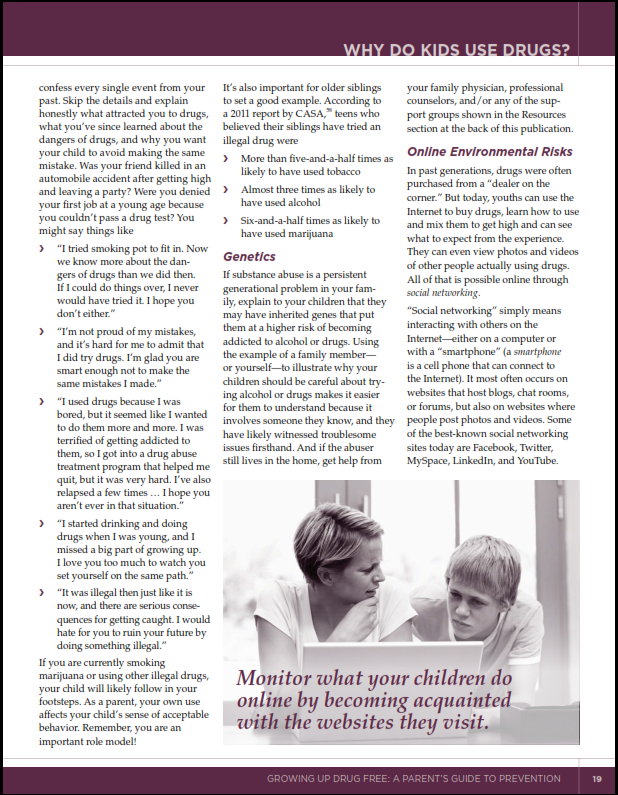 WHY DO KIDS USE DRUGS?

confess every single event from your past. Skip the details and explain honestly what attracted you to drugs, what you've since learned about the dangers of drugs, and why you want your child to avoid making the same mistake. Was your friend killed in an automobile accident after getting high and leaving a party? Were you denied your first job at a young age because you couldn't pass a drug test? You might say things like

› "I tried smoking pot to fit in. Now we know more about the dangers of drugs than we did then. If I could do things over, I never would have tried it. I hope you don't either."

› "I'm not proud of my mistakes, and it's hard for me to admit that I did try drugs. I'm glad you are smart enough not to make the same mistakes I made."

› "I used drugs because I was bored, but it seemed like I wanted to do them more and more. I was terrified of getting addicted to them, so I got into a drug abuse treatment program that helped me quit, but it was very hard. I've also relapsed a few times … I hope you aren't ever in that situation."

› "I started drinking and doing drugs when I was young, and I missed a big part of growing up. I love you too much to watch you set yourself on the same path."

› "It was illegal then just like it is now, and there are serious consequences for getting caught. I would hate for you to ruin your future by doing something illegal."

If you are currently smoking marijuana or using other illegal drugs, your child will likely follow in your footsteps. As a parent, your own use affects your child's sense of acceptable behavior. Remember, you are an important role model!

It's also important for older siblings to set a good example. According to a 2011 report by CASA,$^{38}$ teens who believed their siblings have tried an illegal drug were

› More than five-and-a-half times as likely to have used tobacco

› Almost three times as likely to have used alcohol

› Six-and-a-half times as likely to have used marijuana

Genetics

If substance abuse is a persistent generational problem in your family, explain to your children that they may have inherited genes that put them at a higher risk of becoming addicted to alcohol or drugs. Using the example of a family member—or yourself—to illustrate why your children should be careful about trying alcohol or drugs makes it easier for them to understand because it involves someone they know, and they have likely witnessed troublesome issues firsthand. And if the abuser still lives in the home, get help from

your family physician, professional counselors, and/or any of the support groups shown in the Resources section at the back of this publication.

Online Environmental Risks

In past generations, drugs were often purchased from a "dealer on the corner." But today, youths can use the Internet to buy drugs, learn how to use and mix them to get high and can see what to expect from the experience. They can even view photos and videos of other people actually using drugs. All of that is possible online through social networking.

"Social networking" simply means interacting with others on the Internet—either on a computer or with a "smartphone" (a smartphone is a cell phone that can connect to the Internet). It most often occurs on websites that host blogs, chat rooms, or forums, but also on websites where people post photos and videos. Some of the best-known social networking sites today are Facebook, Twitter, MySpace, LinkedIn, and YouTube.

Monitor what your children do online by becoming acquainted with the websites they visit.

GROWING UP DRUG FREE: A PARENT'S GUIDE TO PREVENTION 19